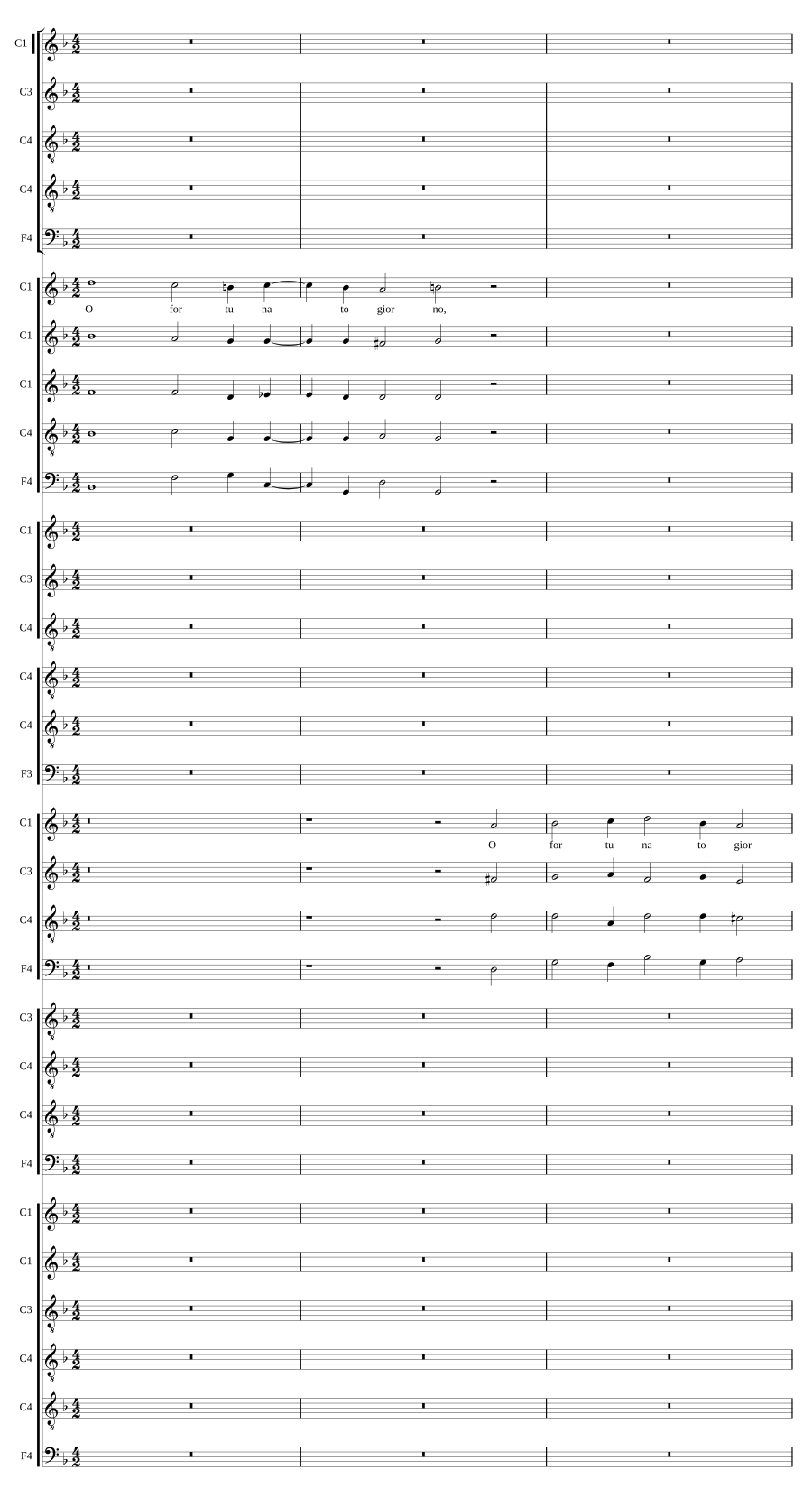 C1
C3
C4
C4
F4

C1
O for - tu - na - - to gior - no,
C1
C1
C4
F4

C1
C3
C4

C4
C4
F3

C1
O for - tu - na - to gior -
C3
C4
F4

C3
C4
C4
F4

C1
C1
C3
C4
C4
F4